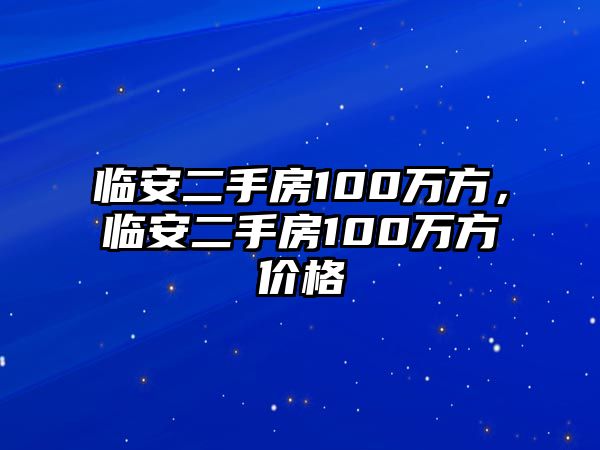 临安二手房100万方，临安二手房100万方价格